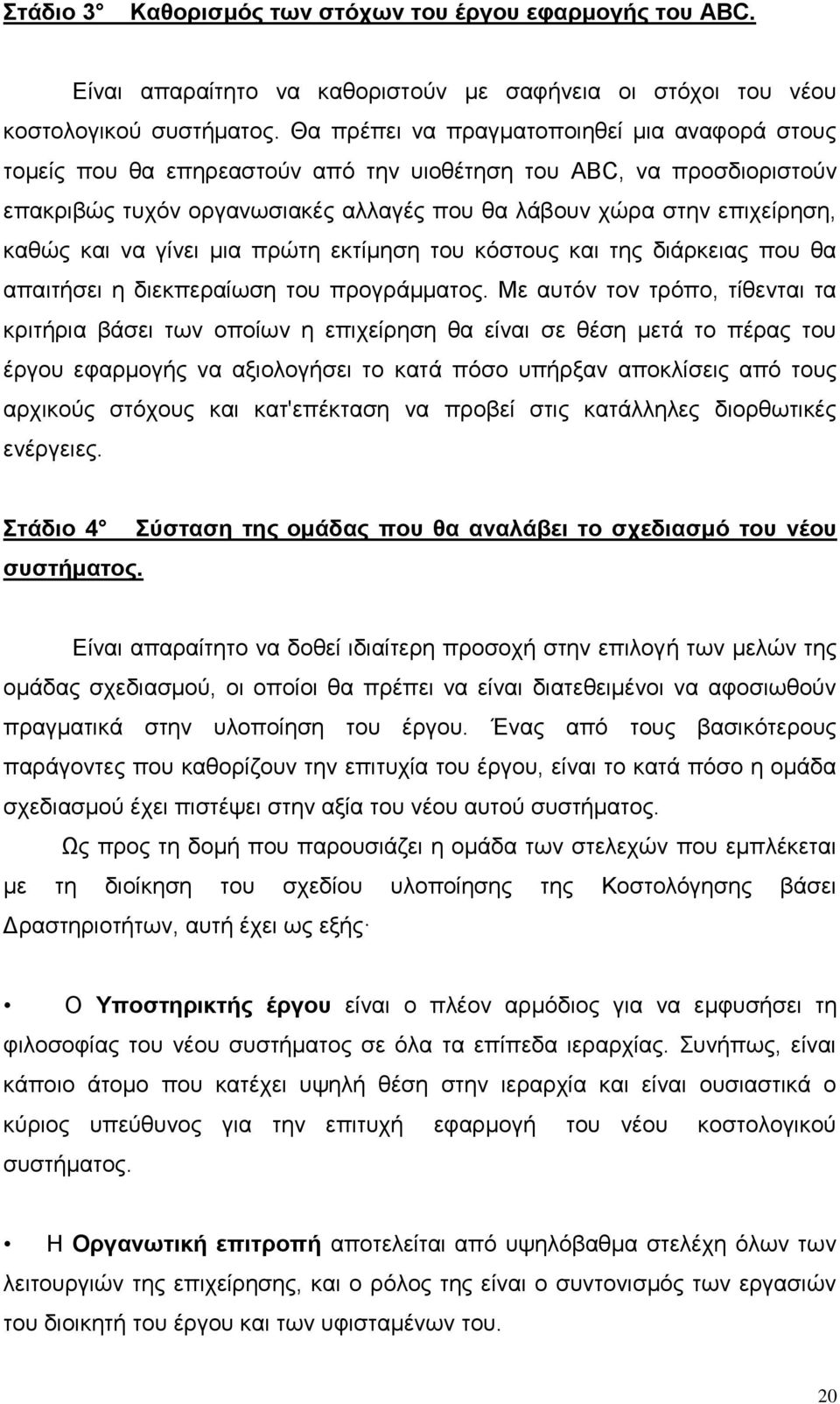 Στάδιο 3° Καθορισμός των στόχων του έργου εφαρμογής του ABC.

Είναι απαραίτητο να καθοριστούν με σαφήνεια οι στόχοι του νέου κοστολογικού συστήματος. Θα πρέπει να πραγματοποιηθεί μια αναφορά στους τομείς που θα επηρεαστούν από την υιοθέτηση του ABC, να προσδιοριστούν επακριβώς τυχόν οργανωσιακές αλλαγές που θα λάβουν χώρα στην επιχείρηση, καθώς και να γίνει μια πρώτη εκτίμηση του κόστους και της διάρκειας που θα απαιτήσει η διεκπεραίωση του προγράμματος. Με αυτόν τον τρόπο, τίθενται τα κριτήρια βάσει των οποίων η επιχείρηση θα είναι σε θέση μετά το πέρας του έργου εφαρμογής να αξιολογήσει το κατά πόσο υπήρξαν αποκλίσεις από τους αρχικούς στόχους και κατ'επέκταση να προβεί στις κατάλληλες διορθωτικές ενέργειες.

Στάδιο 4° Σύσταση της ομάδας που θα αναλάβει το σχεδιασμό του νέου συστήματος.

Είναι απαραίτητο να δοθεί ιδιαίτερη προσοχή στην επιλογή των μελών της ομάδας σχεδιασμού, οι οποίοι θα πρέπει να είναι διατεθειμένοι να αφοσιωθούν πραγματικά στην υλοποίηση του έργου. Ένας από τους βασικότερους παράγοντες που καθορίζουν την επιτυχία του έργου, είναι το κατά πόσο η ομάδα σχεδιασμού έχει πιστέψει στην αξία του νέου αυτού συστήματος.

Ως προς τη δομή που παρουσιάζει η ομάδα των στελεχών που εμπλέκεται με τη διοίκηση του σχεδίου υλοποίησης της Κοστολόγησης βάσει Δραστηριοτήτων, αυτή έχει ως εξής·

• Ο Υποστηρικτής έργου είναι ο πλέον αρμόδιος για να εμφυσήσει τη φιλοσοφίας του νέου συστήματος σε όλα τα επίπεδα ιεραρχίας. Συνήθως, είναι κάποιο άτομο που κατέχει υψηλή θέση στην ιεραρχία και είναι ουσιαστικά ο κύριος υπεύθυνος για την επιτυχή εφαρμογή του νέου κοστολογικού συστήματος.

• Η Οργανωτική επιτροπή αποτελείται από υψηλόβαθμα στελέχη όλων των λειτουργιών της επιχείρησης, και ο ρόλος της είναι ο συντονισμός των εργασιών του διοικητή του έργου και των υφισταμένων του.

20